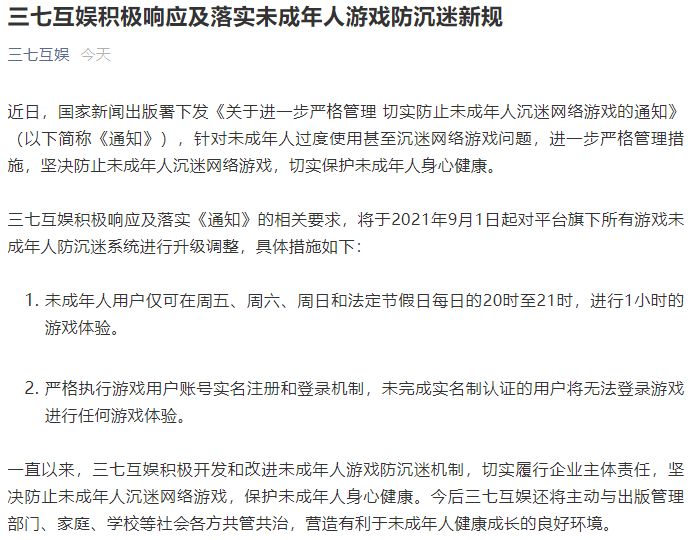 三七互娱积极响应及落实未成年人游戏防沉迷新规

三七互娱 今天

近日，国家新闻出版署下发《关于进一步严格管理 切实防止未成年人沉迷网络游戏的通知》（以下简称《通知》），针对未成年人过度使用甚至沉迷网络游戏问题，进一步严格管理措施，坚决防止未成年人沉迷网络游戏，切实保护未成年人身心健康。

三七互娱积极响应及落实《通知》的相关要求，将于2021年9月1日起对平台旗下所有游戏未成年人防沉迷系统进行升级调整，具体措施如下：

1. 未成年人用户仅可在周五、周六、周日和法定节假日每日的20时至21时，进行1小时的游戏体验。

2. 严格执行游戏用户账号实名注册和登录机制，未完成实名制认证的用户将无法登录游戏进行任何游戏体验。

一直以来，三七互娱积极开发和改进未成年人游戏防沉迷机制，切实履行企业主体责任，坚决防止未成年人沉迷网络游戏，保护未成年人身心健康。今后三七互娱还将主动与出版管理部门、家庭、学校等社会各方共管共治，营造有利于未成年人健康成长的良好环境。